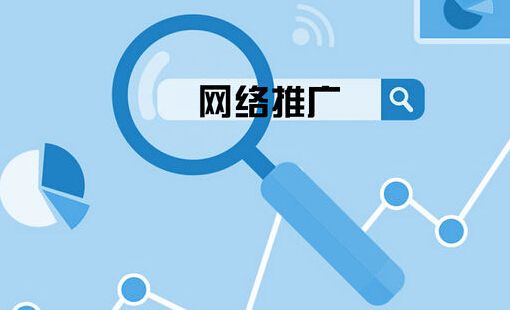 网络推广